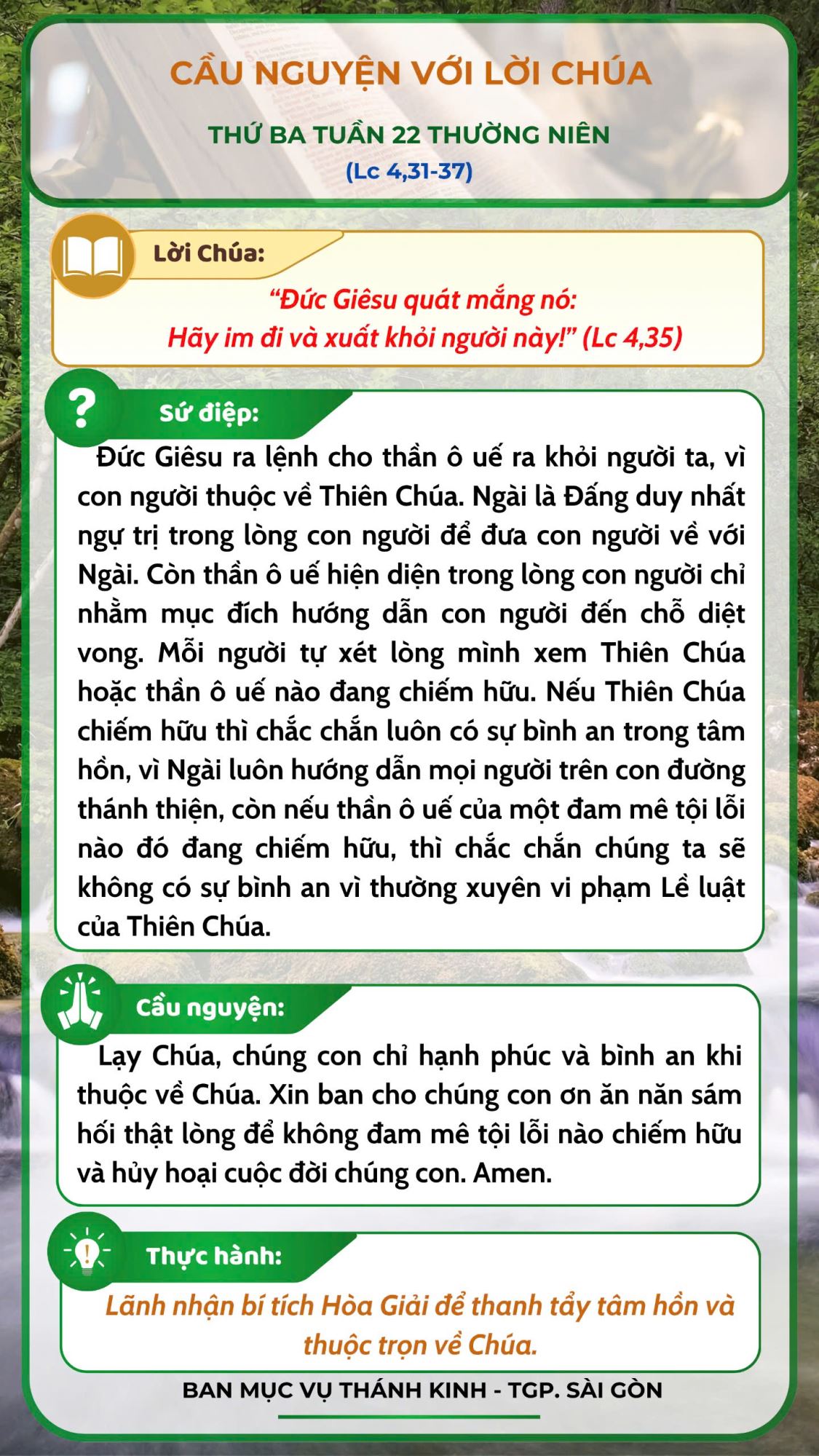 CẦU NGUYỆN VỚI LỜI CHÚA

THỨ BA TUẦN 22 THƯỜNG NIÊN

(Lc 4,31-37)

Lời Chúa:

“Đức Giêsu quát mắng nó: Hãy im đi và xuất khỏi người này!” (Lc 4,35)

Sứ điệp:

Đức Giêsu ra lệnh cho thần ô uế ra khỏi người ta, vì con người thuộc về Thiên Chúa. Ngài là Đấng duy nhất ngự trị trong lòng con người để đưa con người về với Ngài. Còn thần ô uế hiện diện trong lòng con người chỉ nhằm mục đích hướng dẫn con người đến chỗ diệt vong. Mỗi người tự xét lòng mình xem Thiên Chúa hoặc thần ô uế nào đang chiếm hữu. Nếu Thiên Chúa chiếm hữu thì chắc chắn luôn có sự bình an trong tâm hồn, vì Ngài luôn hướng dẫn mọi người trên con đường thánh thiện, còn nếu thần ô uế của một đam mê tội lỗi nào đó đang chiếm hữu, thì chắc chắn chúng ta sẽ không có sự bình an vì thường xuyên vi phạm Lề luật của Thiên Chúa.

Cầu nguyện:

Lạy Chúa, chúng con chỉ hạnh phúc và bình an khi thuộc về Chúa. Xin ban cho chúng con ơn ăn năn sám hối thật lòng để không đam mê tội lỗi nào chiếm hữu và hủy hoại cuộc đời chúng con. Amen.

Thực hành:

Lãnh nhận bí tích Hòa Giải để thanh tẩy tâm hồn và thuộc trọn về Chúa.

BAN MỤC VỤ THÁNH KINH - TGP. SÀI GÒN